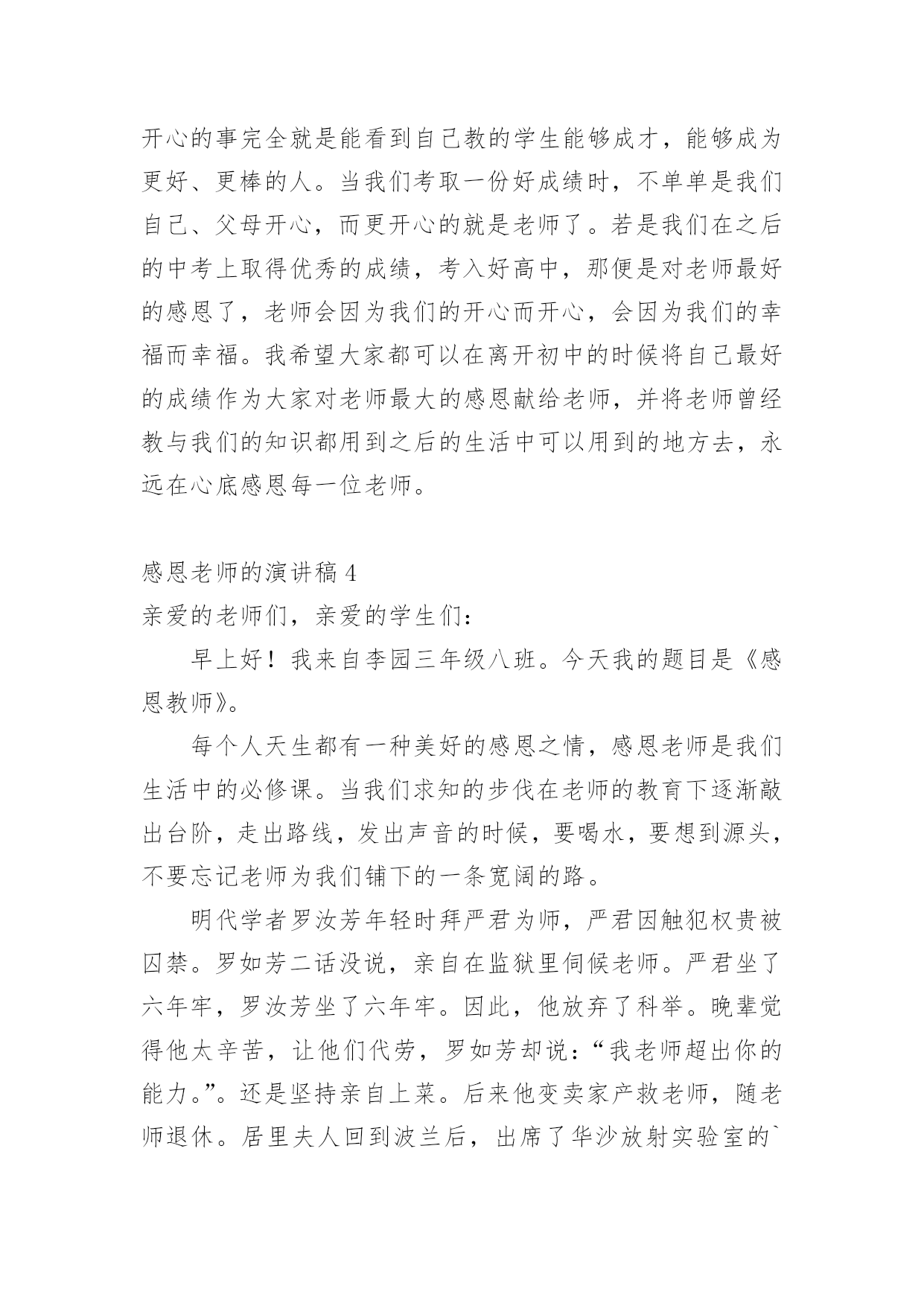 开心的事完全就是能看到自己教的学生能够成才，能够成为更好、更棒的人。当我们考取一份好成绩时，不单单是我们自己、父母开心，而更开心的就是老师了。若是我们在之后的中考上取得优秀的成绩，考入好高中，那便是对老师最好的感恩了，老师会因为我们的开心而开心，会因为我们的幸福而幸福。我希望大家都可以在离开初中的时候将自己最好的成绩作为大家对老师最大的感恩献给老师，并将老师曾经教与我们的知识都用到之后的生活中可以用到的地方去，永远在心底感恩每一位老师。

感恩老师的演讲稿 4
亲爱的老师们，亲爱的学生们：

早上好！我来自李园三年级八班。今天我的题目是《感恩教师》。

每个人天生都有一种美好的感恩之情，感恩老师是我们生活中的必修课。当我们求知的步伐在老师的教育下逐渐敲出台阶，走出路线，发出声音的时候，要喝水，要想到源头，不要忘记老师为我们铺下的一条宽阔的路。

明代学者罗汝芳年轻时拜严君为师，严君因触犯权贵被囚禁。罗如芳二话没说，亲自在监狱里伺候老师。严君坐了六年牢，罗汝芳坐了六年牢。因此，他放弃了科举。晚辈觉得他太辛苦，让他们代劳，罗如芳却说：“我老师超出你的能力。”。还是坚持亲自上菜。后来他变卖家产救老师，随老师退休。居里夫人回到波兰后，出席了华沙放射实验室的`